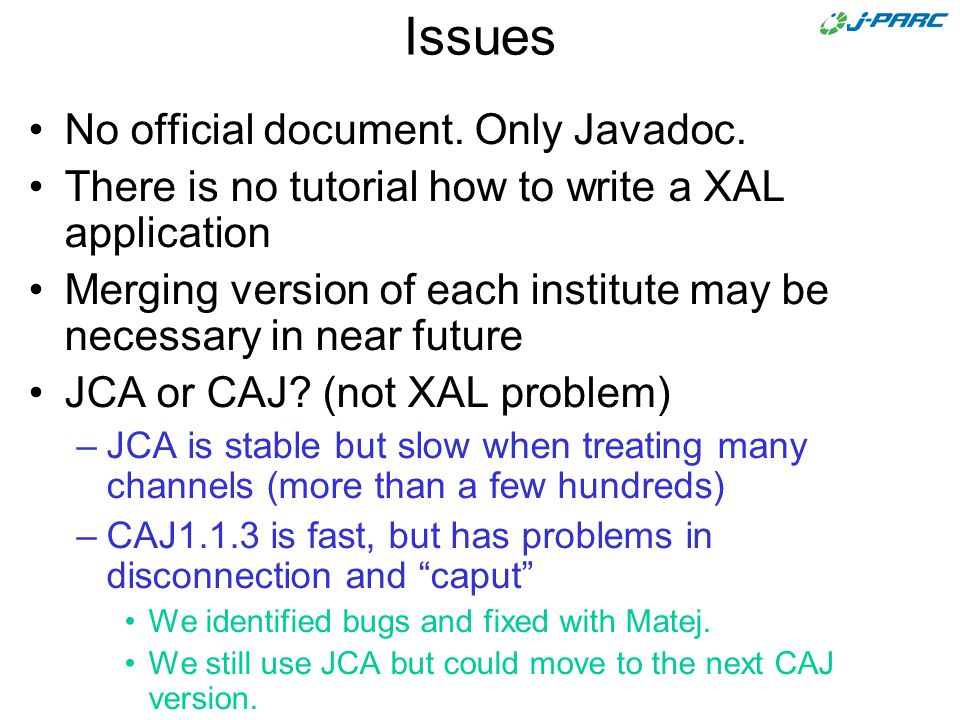 Issues

J-PARC

• No official document. Only Javadoc.
• There is no tutorial how to write a XAL application
• Merging version of each institute may be necessary in near future
• JCA or CAJ? (not XAL problem)
– JCA is stable but slow when treating many channels (more than a few hundreds)
– CAJ1.1.3 is fast, but has problems in disconnection and “caput”
• We identified bugs and fixed with Matej.
• We still use JCA but could move to the next CAJ version.